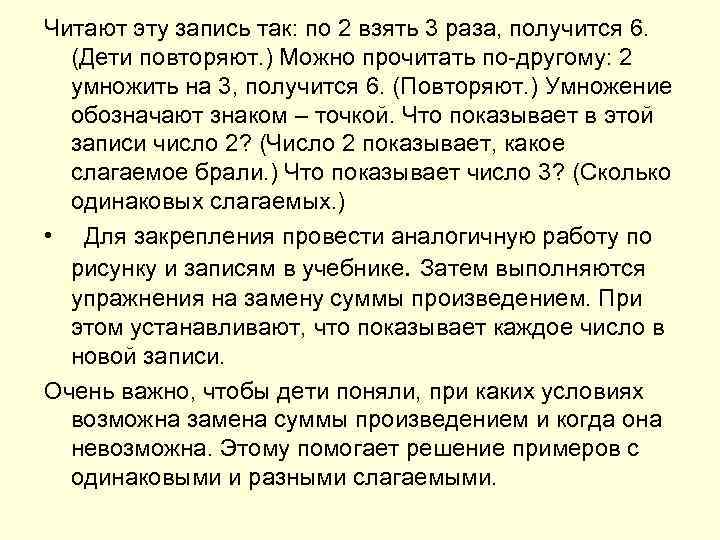 Читают эту запись так: по 2 взять 3 раза, получится 6. (Дети повторяют.) Можно прочитать по-другому: 2 умножить на 3, получится 6. (Повторяют.) Умножение обозначают знаком – точкой. Что показывает в этой записи число 2? (Число 2 показывает, какое слагаемое брали.) Что показывает число 3? (Сколько одинаковых слагаемых.)

• Для закрепления провести аналогичную работу по рисунку и записям в учебнике. Затем выполняются упражнения на замену суммы произведением. При этом устанавливают, что показывает каждое число в новой записи.

Очень важно, чтобы дети поняли, при каких условиях возможна замена суммы произведением и когда она невозможна. Этому помогает решение примеров с одинаковыми и разными слагаемыми.